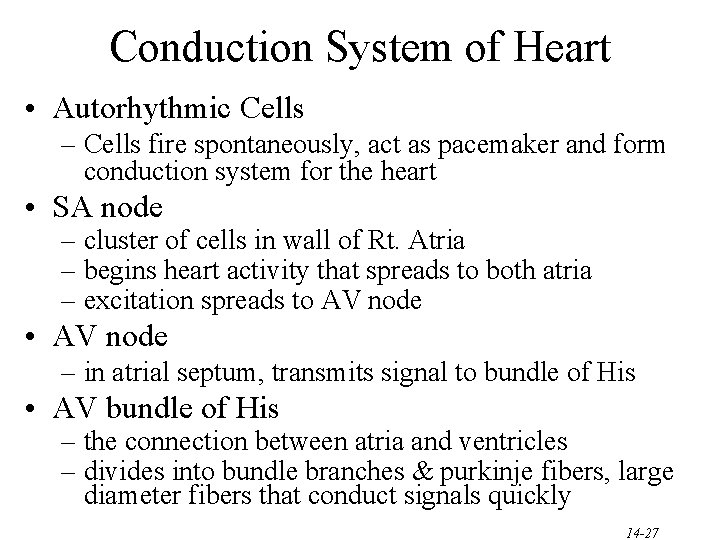 Conduction System of Heart

• Autorhythmic Cells
– Cells fire spontaneously, act as pacemaker and form conduction system for the heart

• SA node
– cluster of cells in wall of Rt. Atria
– begins heart activity that spreads to both atria
– excitation spreads to AV node

• AV node
– in atrial septum, transmits signal to bundle of His

• AV bundle of His
– the connection between atria and ventricles
– divides into bundle branches & purkinje fibers, large diameter fibers that conduct signals quickly

14-27